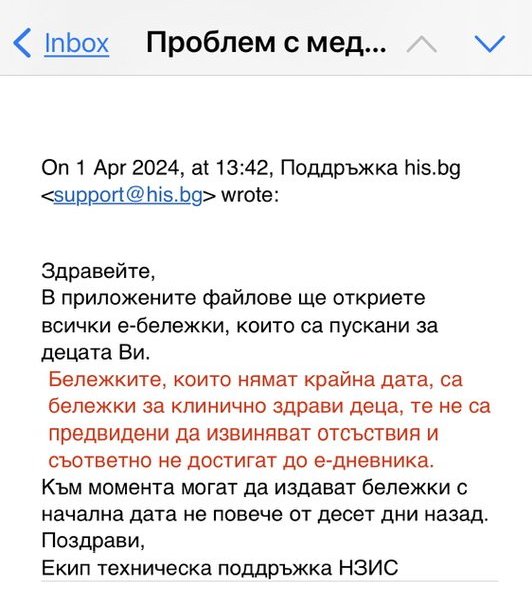 Inbox Проблем с мед...

On 1 Apr 2024, at 13:42, Поддръжка his.bg <support@his.bg> wrote:

Здравейте,
В приложените файлове ще откриете всички е-бележки, които са пускани за децата Ви.
Бележките, които нямат крайна дата, са бележки за клинично здрави деца, те не са предвидени да извиняват отсъствия и съответно не достигат до е-дневника.
Към момента могат да издават бележки с начална дата не повече от десет дни назад.
Поздрави,
Екип техническа поддръжка НЗИС